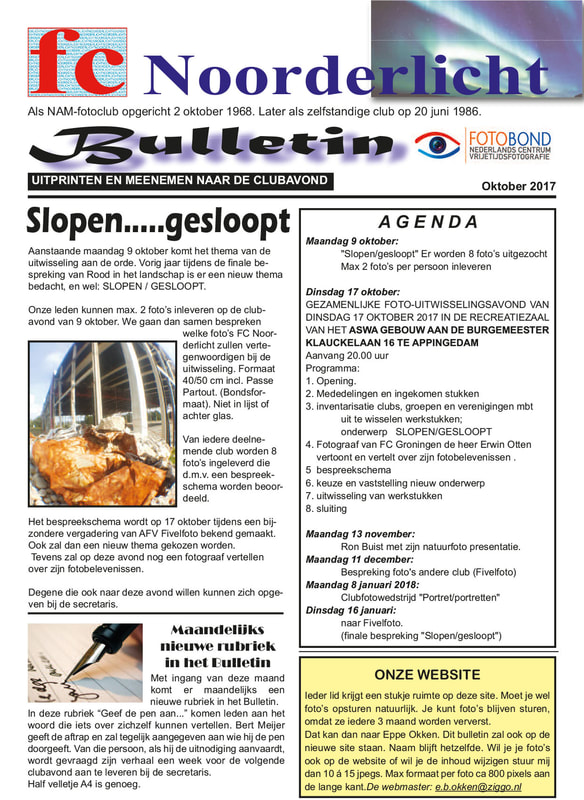 fc Noorderlicht

Als NAM-fotoclub opgericht 2 oktober 1968. Later als zelfstandige club op 20 juni 1986.

Bulletin

FOTOBOND
NEDERLANDS CENTRUM VRIJETIJDSFOTOGRAFIE

UITPRINTEN EN MEENEMEN NAAR DE CLUBAVOND

Oktober 2017

Slopen.....gesloopt

Aanstaande maandag 9 oktober komt het thema van de uitwisseling aan de orde. Vorig jaar tijdens de finale bespreking van Rood in het landschap is er een nieuw thema bedacht, en wel: SLOPEN / GESLOOPT.

Onze leden kunnen max. 2 foto's inleveren op de clubavond van 9 oktober. We gaan dan samen bespreken welke foto's FC Noorderlicht zullen vertegenwoordigen bij de uitwisseling. Formaat 40/50 cm incl. Passe Partout. (Bondsformaat). Niet in lijst of achter glas.

Van iedere deelnemende club worden 8 foto's ingeleverd die d.m.v. een bespreekschema worden beoordeeld.

Het bespreekschema wordt op 17 oktober tijdens een bijzondere vergadering van AFV Fivelfoto bekend gemaakt. Ook zal dan een nieuw thema gekozen worden.
Tevens zal op deze avond nog een fotograaf vertellen over zijn fotobelevenissen.

Degene die ook naar deze avond willen kunnen zich opgeven bij de secretaris.

Maandelijks nieuwe rubriek in het Bulletin

Met ingang van deze maand komt er maandelijks een nieuwe rubriek in het Bulletin.
In deze rubriek "Geef de pen aan..." komen leden aan het woord die iets over zichzelf kunnen vertellen. Bert Meijer geeft de aftrap en zal tegelijk aangegeven aan wie hij de pen doorgeeft. Van die persoon, als hij de uitnodiging aanvaardt, wordt gevraagd zijn verhaal een week voor de volgende clubavond aan te leveren bij de secretaris.
Half velletje A4 is genoeg.

AGENDA

Maandag 9 oktober:
"Slopen/gesloopt" Er worden 8 foto's uitgezocht
Max 2 foto's per persoon inleveren

Dinsdag 17 oktober:
GEZAMENLIJKE FOTO-UITWISSELINGSAVOND VAN DINSDAG 17 OKTOBER 2017 IN DE RECREATIEZAAL VAN HET ASWA GEBOUW AAN DE BURGEMEESTER KLAUCKELAAN 16 TE APPINGEDAM
Aanvang 20.00 uur
Programma:
1. Opening.
2. Mededelingen en ingekomen stukken
3. inventarisatie clubs, groepen en verenigingen mbt uit te wisselen werkstukken;
onderwerp SLOPEN/GESLOOPT
4. Fotograaf van FC Groningen de heer Erwin Otten vertoont en vertelt over zijn fotobelevenissen .
5 bespreekschema
6. keuze en vaststelling nieuw onderwerp
7. uitwisseling van werkstukken
8. sluiting

Maandag 13 november:
Ron Buist met zijn natuurfoto presentatie.
Maandag 11 december:
Bespreking foto's andere club (Fivelfoto)
Maandag 8 januari 2018:
Clubfotowedstrijd "Portret/portretten"
Dinsdag 16 januari:
naar Fivelfoto.
(finale bespreking "Slopen/gesloopt")

ONZE WEBSITE

Ieder lid krijgt een stukje ruimte op deze site. Moet je wel foto's opsturen natuurlijk. Je kunt foto's blijven sturen, omdat ze iedere 3 maand worden ververst.
Dat kan dan naar Eppe Okken. Dit bulletin zal ook op de nieuwe site staan. Naam blijft hetzelfde. Wil je je foto's ook op de website of wil je de inhoud wijzigen stuur mij dan 10 á 15 jpegs. Max formaat per foto ca 800 pixels aan de lange kant.De webmaster: e.b.okken@ziggo.nl